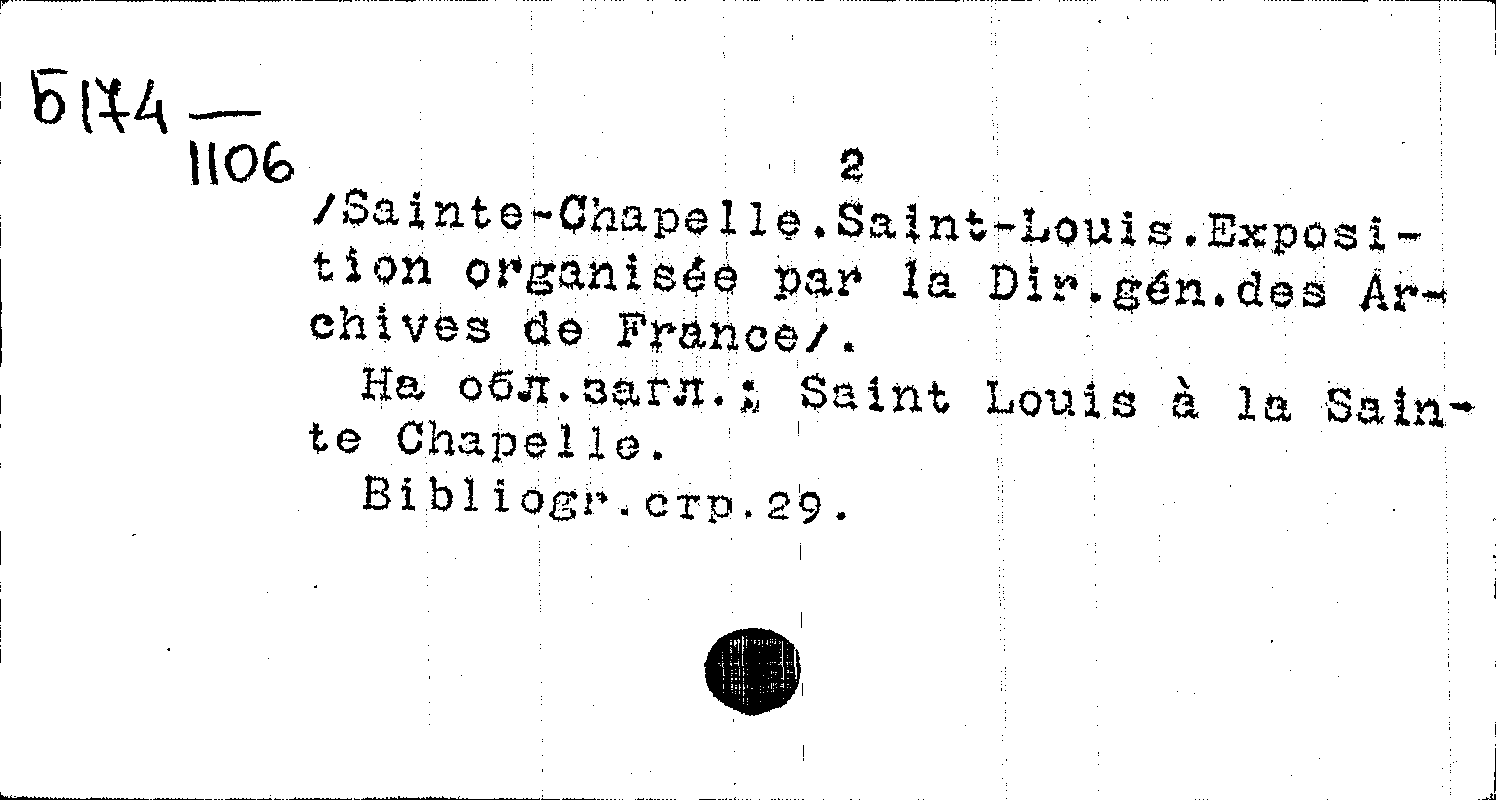 Б174 —
1106

2

/Sainte-Chapelle.Saint-Louis.Exposition organisée par la Dir.gén.des Archives de France/.

На обл.загл.: Saint Louis à la Sainte Chapelle.

Bibliogr.стр.29.